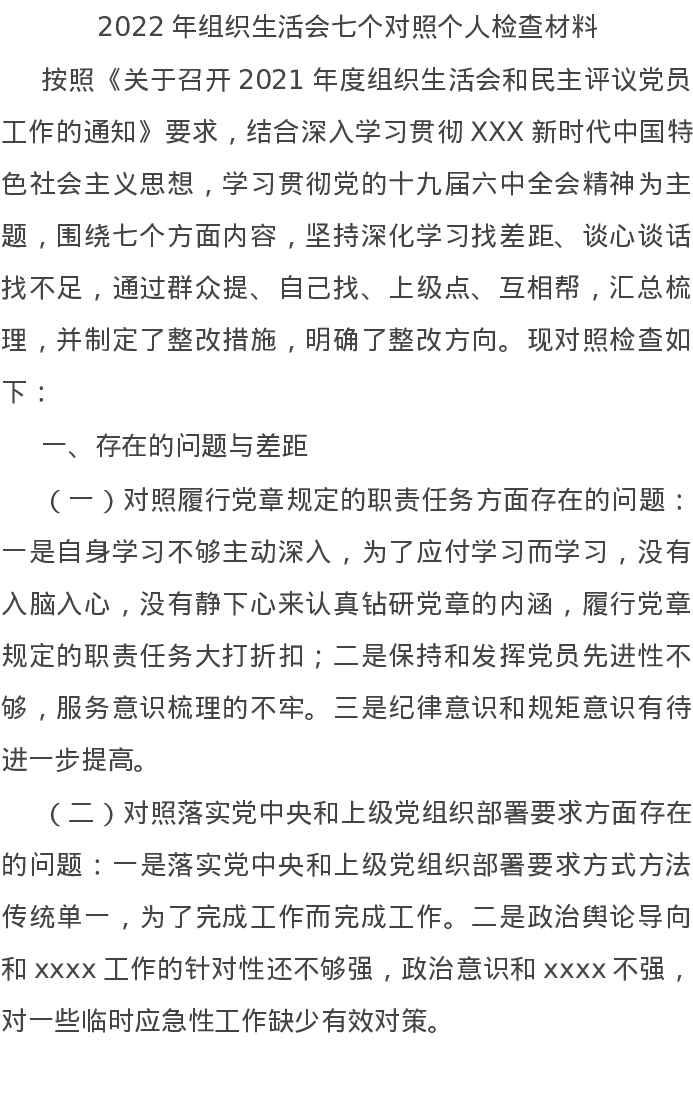 2022 年组织生活会七个对照个人检查材料

按照《关于召开 2021 年度组织生活会和民主评议党员工作的通知》要求，结合深入学习贯彻 XXX 新时代中国特色社会主义思想，学习贯彻党的十九届六中全会精神为主题，围绕七个方面内容，坚持深化学习找差距、谈心谈话找不足，通过群众提、自己找、上级点、互相帮，汇总梳理，并制定了整改措施，明确了整改方向。现对照检查如下：

一、存在的问题与差距

（一）对照履行党章规定的职责任务方面存在的问题：一是自身学习不够主动深入，为了应付学习而学习，没有入脑入心，没有静下心来认真钻研党章的内涵，履行党章规定的职责任务大打折扣；二是保持和发挥党员先进性不够，服务意识梳理的不牢。三是纪律意识和规矩意识有待进一步提高。

（二）对照落实党中央和上级党组织部署要求方面存在的问题：一是落实党中央和上级党组织部署要求方式方法传统单一，为了完成工作而完成工作。二是政治舆论导向和 xxxx 工作的针对性还不够强，政治意识和 xxxx 不强，对一些临时应急性工作缺少有效对策。